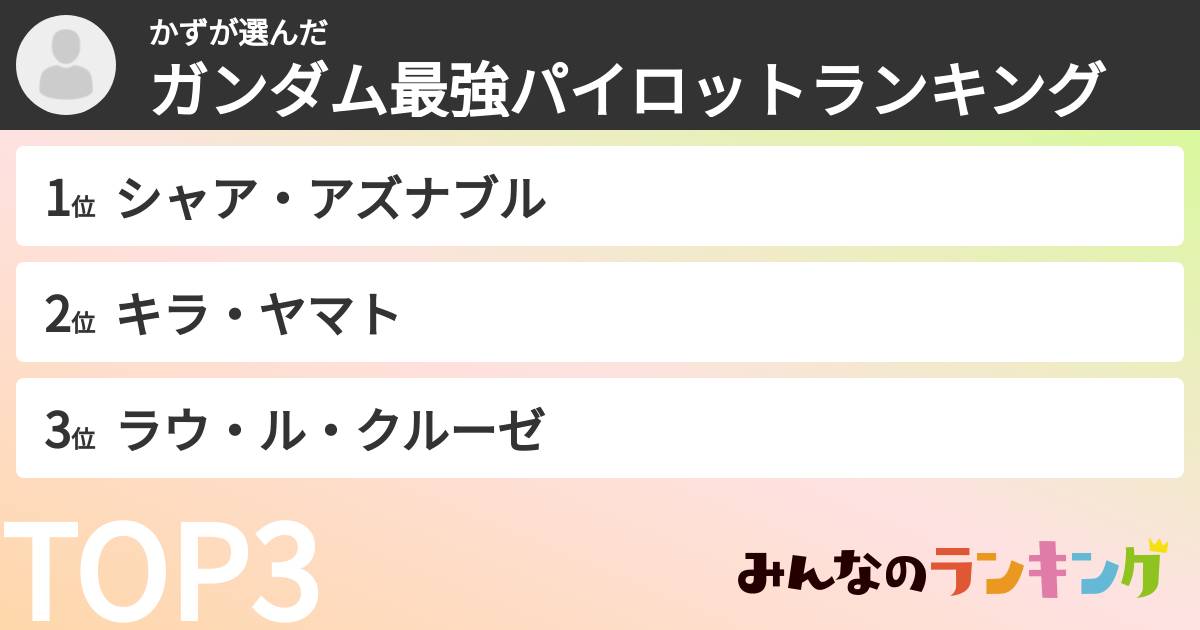 かずが選んだ
ガンダム最強パイロットランキング

1位 シャア・アズナブル

2位 キラ・ヤマト

3位 ラウ・ル・クルーゼ

TOP3

みんなのランキング